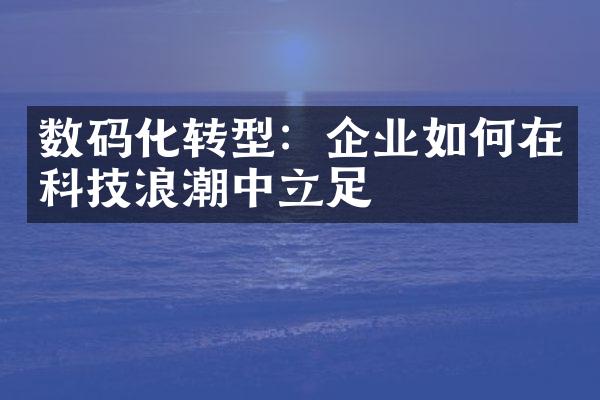 数码化转型：企业如何在科技浪潮中立足